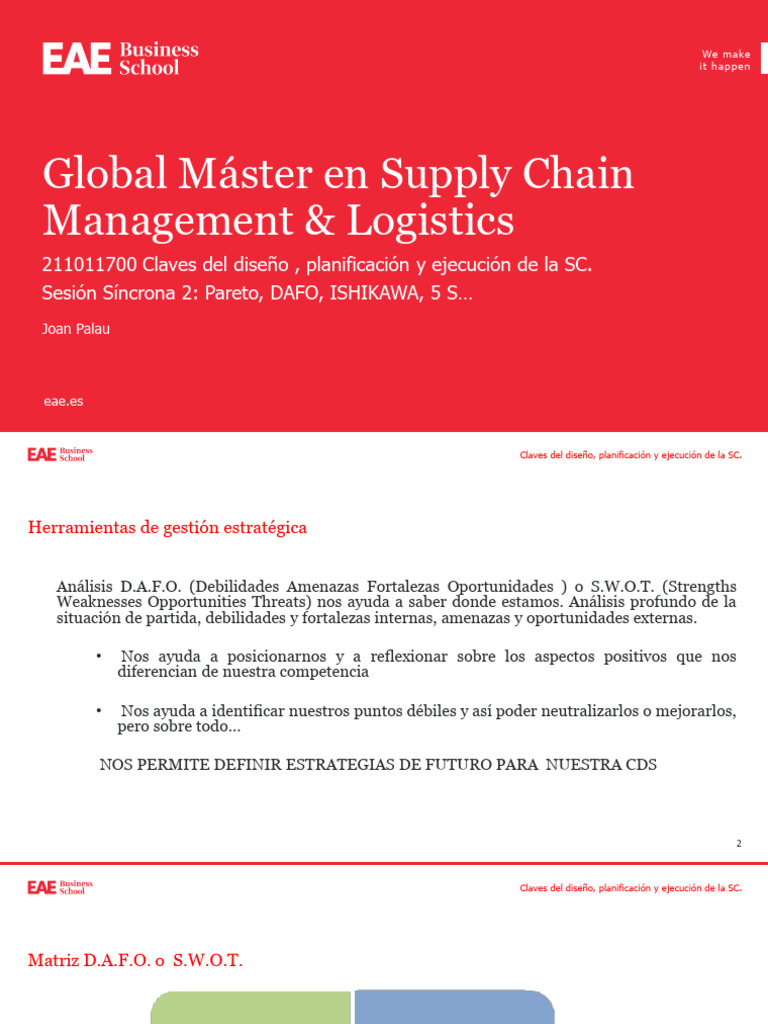 EAE Business School

We make it happen

Global Máster en Supply Chain Management & Logistics

211011700 Claves del diseño , planificación y ejecución de la SC.
Sesión Síncrona 2: Pareto, DAFO, ISHIKAWA, 5 S…

Joan Palau

eae.es

EAE Business School

Claves del diseño, planificación y ejecución de la SC.

Herramientas de gestión estratégica

Análisis D.A.F.O. (Debilidades Amenazas Fortalezas Oportunidades ) o S.W.O.T. (Strengths Weaknesses Opportunities Threats) nos ayuda a saber donde estamos. Análisis profundo de la situación de partida, debilidades y fortalezas internas, amenazas y oportunidades externas.

• Nos ayuda a posicionarnos y a reflexionar sobre los aspectos positivos que nos diferencian de nuestra competencia

• Nos ayuda a identificar nuestros puntos débiles y así poder neutralizarlos o mejorarlos, pero sobre todo…

NOS PERMITE DEFINIR ESTRATEGIAS DE FUTURO PARA NUESTRA CDS

2

EAE Business School

Claves del diseño, planificación y ejecución de la SC.

Matriz D.A.F.O. o S.W.O.T.